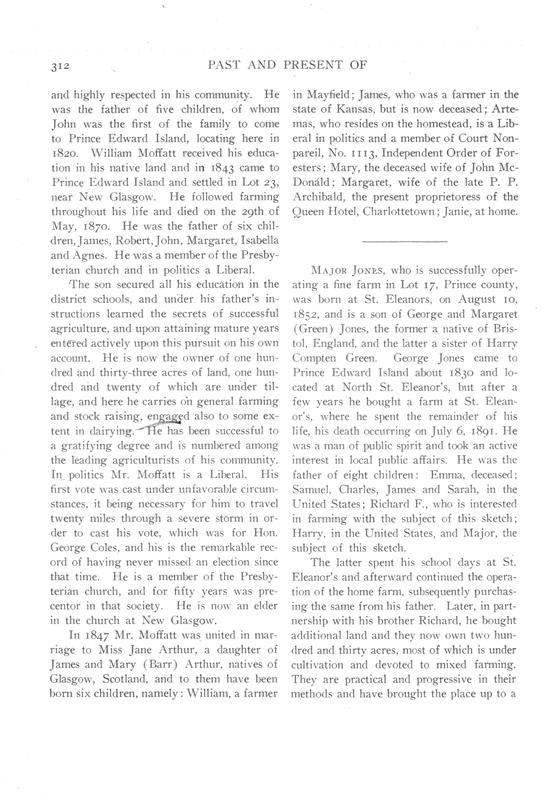 312

PAST AND PRESENT OF

and highly respected in his community. He was the father of five children, of whom John was the first of the family to come to Prince Edward Island, locating here in 1820. William Moffatt received his education in his native land and in 1843 came to Prince Edward Island and settled in Lot 23, near New Glasgow. He followed farming throughout his life and died on the 29th of May, 1870. He was the father of six children, James, Robert, John, Margaret, Isabella and Agnes. He was a member of the Presbyterian church and in politics a Liberal.

The son secured all his education in the district schools, and under his father's instructions learned the secrets of successful agriculture, and upon attaining mature years entered actively upon this pursuit on his own account. He is now the owner of one hundred and thirty-three acres of land, one hundred and twenty of which are under tillage, and here he carries on general farming and stock raising, engaged also to some extent in dairying. He has been successful to a gratifying degree and is numbered among the leading agriculturists of his community. In politics Mr. Moffatt is a Liberal. His first vote was cast under unfavorable circumstances, it being necessary for him to travel twenty miles through a severe storm in order to cast his vote, which was for Hon. George Coles, and his is the remarkable record of having never missed an election since that time. He is a member of the Presbyterian church, and for fifty years was precentor in that society. He is now an elder in the church at New Glasgow.

In 1847 Mr. Moffatt was united in marriage to Miss Jane Arthur, a daughter of James and Mary (Barr) Arthur, natives of Glasgow, Scotland, and to them have been born six children, namely: William, a farmer in Mayfield; James, who was a farmer in the state of Kansas, but is now deceased; Artemas, who resides on the homestead, is a Liberal in politics and a member of Court Nonpareil, No. 1113, Independent Order of Foresters; Mary, the deceased wife of John McDonald; Margaret, wife of the late P. P. Archibald, the present proprietoress of the Queen Hotel, Charlottetown; Janie, at home.

MAJOR JONES, who is successfully operating a fine farm in Lot 17, Prince county, was born at St. Eleanors, on August 10, 1852, and is a son of George and Margaret (Green) Jones, the former a native of Bristol, England, and the latter a sister of Harry Compten Green. George Jones came to Prince Edward Island about 1830 and located at North St. Eleanor's, but after a few years he bought a farm at St. Eleanor's, where he spent the remainder of his life, his death occurring on July 6, 1891. He was a man of public spirit and took an active interest in local public affairs. He was the father of eight children: Emma, deceased; Samuel, Charles, James and Sarah, in the United States; Richard F., who is interested in farming with the subject of this sketch; Harry, in the United States, and Major, the subject of this sketch.

The latter spent his school days at St. Eleanor's and afterward continued the operation of the home farm, subsequently purchasing the same from his father. Later, in partnership with his brother Richard, he bought additional land and they now own two hundred and thirty acres, most of which is under cultivation and devoted to mixed farming. They are practical and progressive in their methods and have brought the place up to a